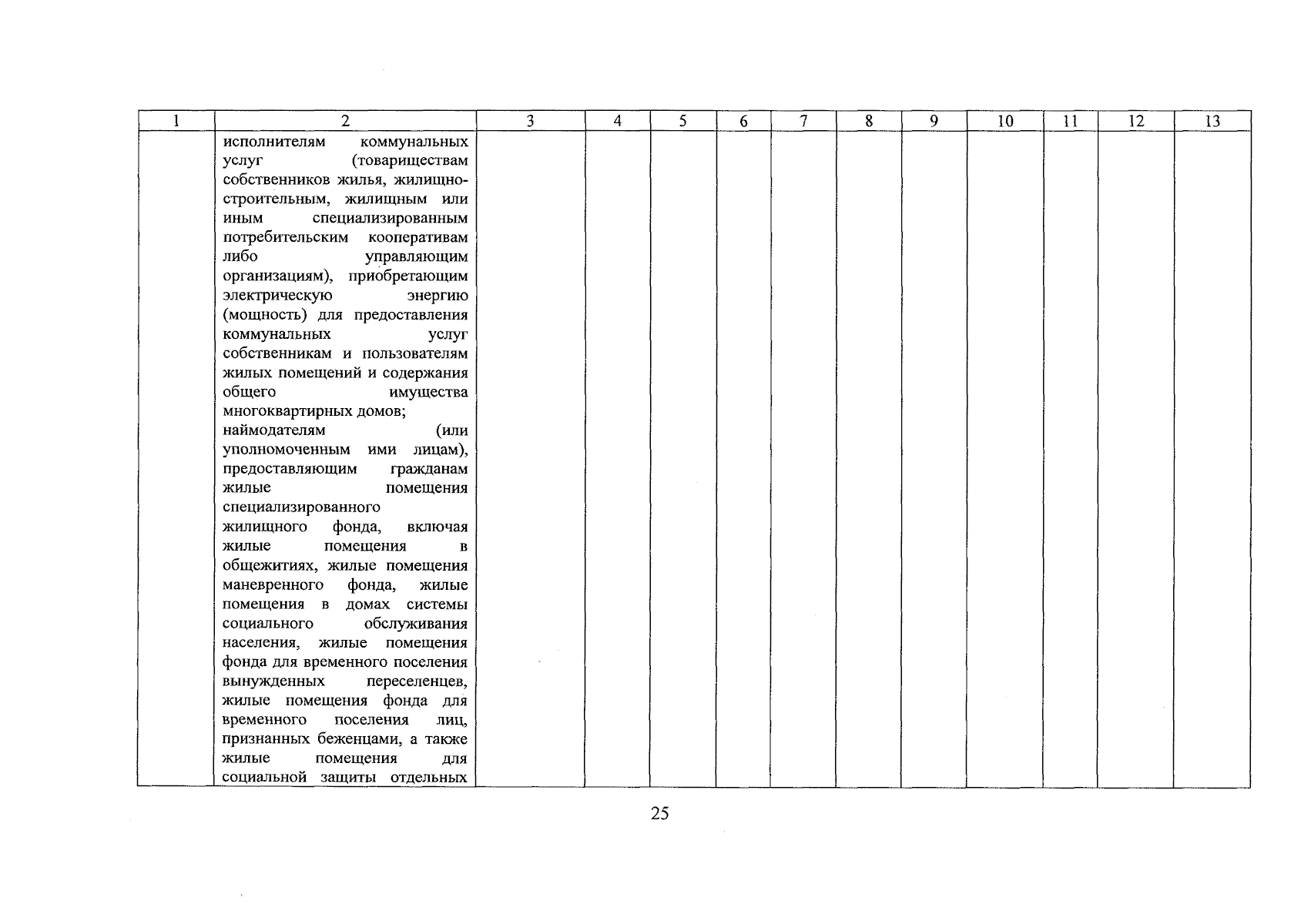 | 1 | 2 | 3 | 4 | 5 | 6 | 7 | 8 | 9 | 10 | 11 | 12 | 13 |
|---|---|---|---|---|---|---|---|---|---|---|---|---|
| | исполнителям коммунальных услуг (товариществам собственников жилья, жилищно-строительным, жилищным или иным специализированным потребительским кооперативам либо управляющим организациям), приобретающим электрическую энергию (мощность) для предоставления коммунальных услуг собственникам и пользователям жилых помещений и содержания общего имущества многоквартирных домов; наймодателям (или уполномоченным ими лицам), предоставляющим гражданам жилые помещения специализированного жилищного фонда, включая жилые помещения в общежитиях, жилые помещения маневренного фонда, жилые помещения в домах системы социального обслуживания населения, жилые помещения фонда для временного поселения вынужденных переселенцев, жилые помещения фонда для временного поселения лиц, признанных беженцами, а также жилые помещения для социальной защиты отдельных | | | | | | | | | | | |

25